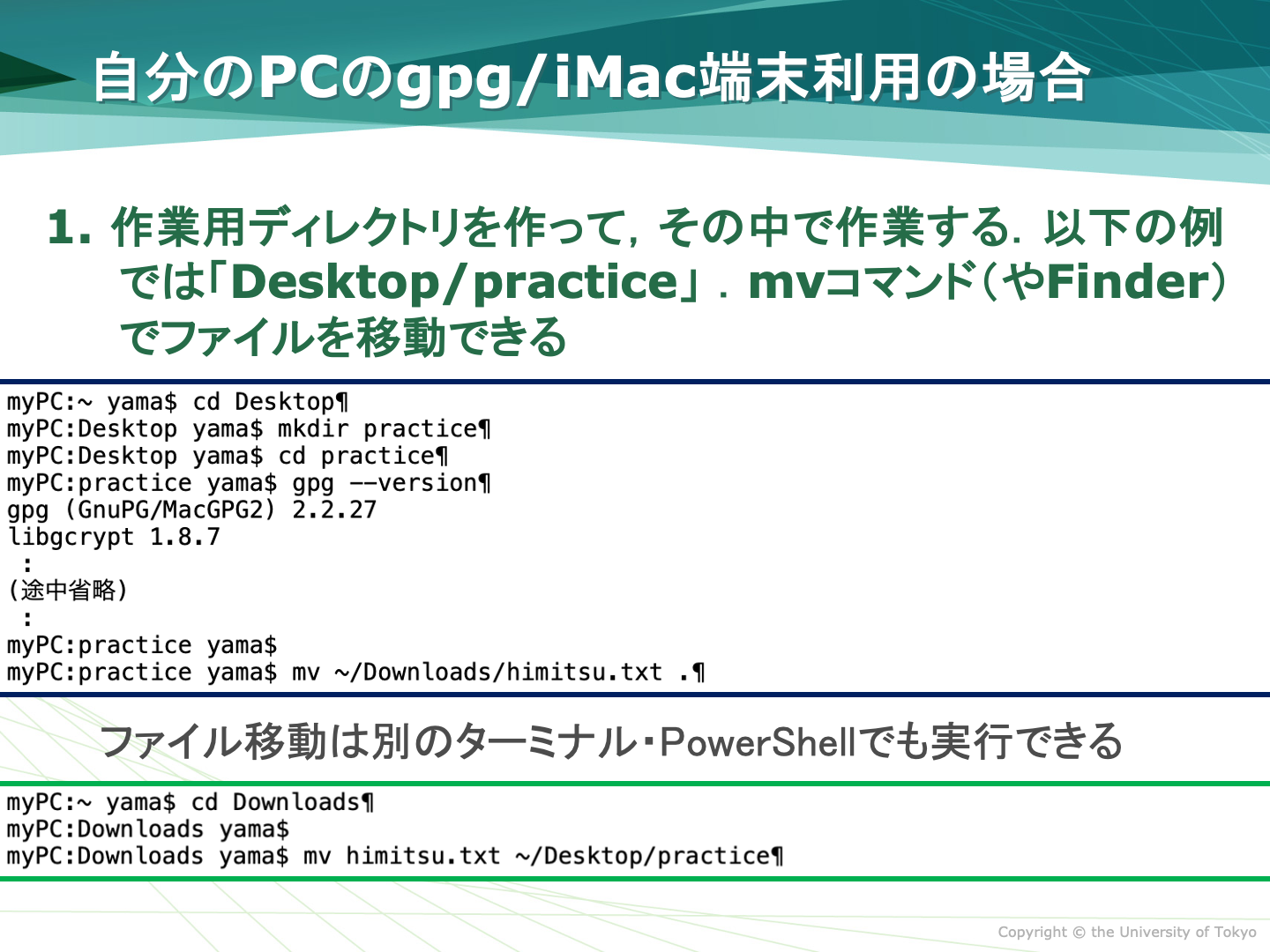 自分のPCのgpg/iMac端末利用の場合

1. 作業用ディレクトリを作って，その中で作業する．以下の例では「Desktop/practice」．mvコマンド（やFinder）でファイルを移動できる

myPC:~ yama$ cd Desktop¶
myPC:Desktop yama$ mkdir practice¶
myPC:Desktop yama$ cd practice¶
myPC:practice yama$ gpg --version¶
gpg (GnuPG/MacGPG2) 2.2.27
libgcrypt 1.8.7
:
(途中省略)
:
myPC:practice yama$
myPC:practice yama$ mv ~/Downloads/himitsu.txt .¶

ファイル移動は別のターミナル・PowerShellでも実行できる

myPC:~ yama$ cd Downloads¶
myPC:Downloads yama$
myPC:Downloads yama$ mv himitsu.txt ~/Desktop/practice¶

Copyright © the University of Tokyo